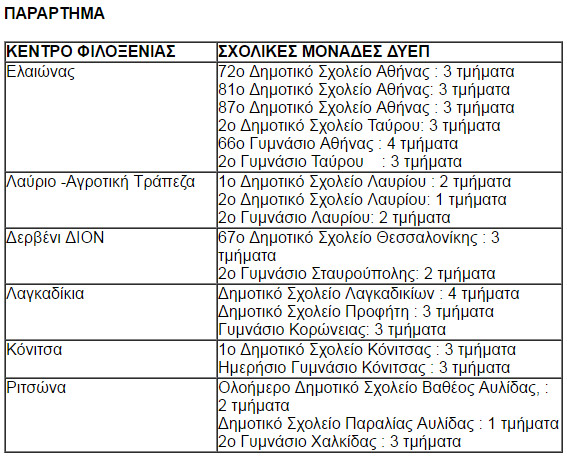 ΠΑΡΑΡΤΗΜΑ

| ΚΕΝΤΡΟ ΦΙΛΟΞΕΝΙΑΣ | ΣΧΟΛΙΚΕΣ ΜΟΝΑΔΕΣ ΔΥΕΠ |
|---|---|
| Ελαιώνας | 72ο Δημοτικό Σχολείο Αθήνας : 3 τμήματα<br>81ο Δημοτικό Σχολείο Αθήνας: 3 τμήματα<br>87ο Δημοτικό Σχολείο Αθήνας : 3 τμήματα<br>2ο Δημοτικό Σχολείο Ταύρου: 3 τμήματα<br>66ο Γυμνάσιο Αθήνας : 4 τμήματα<br>2ο Γυμνάσιο Ταύρου : 3 τμήματα |
| Λαύριο -Αγροτική Τράπεζα | 1ο Δημοτικό Σχολείο Λαυρίου : 2 τμήματα<br>2ο Δημοτικό Σχολείο Λαυρίου: 1 τμήματα<br>2ο Γυμνάσιο Λαυρίου: 2 τμήματα |
| Δερβένι ΔΙΟΝ | 67ο Δημοτικό Σχολείο Θεσσαλονίκης : 3 τμήματα<br>2ο Γυμνάσιο Σταυρούπολης: 2 τμήματα |
| Λαγκαδίκια | Δημοτικό Σχολείο Λαγκαδικίων : 4 τμήματα<br>Δημοτικό Σχολείο Προφήτη : 3 τμήματα<br>Γυμνάσιο Κορώνειας: 3 τμήματα |
| Κόνιτσα | 1ο Δημοτικό Σχολείο Κόνιτσας : 3 τμήματα<br>Ημερήσιο Γυμνάσιο Κόνιτσας : 3 τμήματα |
| Ριτσώνα | Ολοήμερο Δημοτικό Σχολείο Βαθέος Αυλίδας, : 2 τμήματα<br>Δημοτικό Σχολείο Παραλίας Αυλίδας : 1 τμήματα<br>2ο Γυμνάσιο Χαλκίδας : 3 τμήματα |